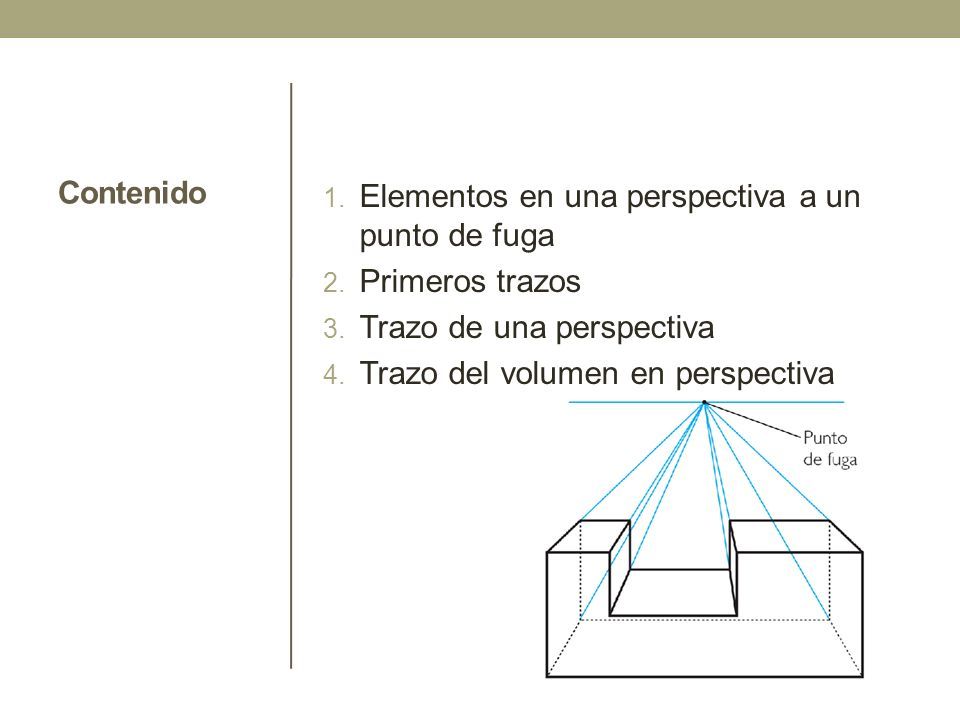 Contenido

1. Elementos en una perspectiva a un punto de fuga
2. Primeros trazos
3. Trazo de una perspectiva
4. Trazo del volumen en perspectiva

Punto de fuga